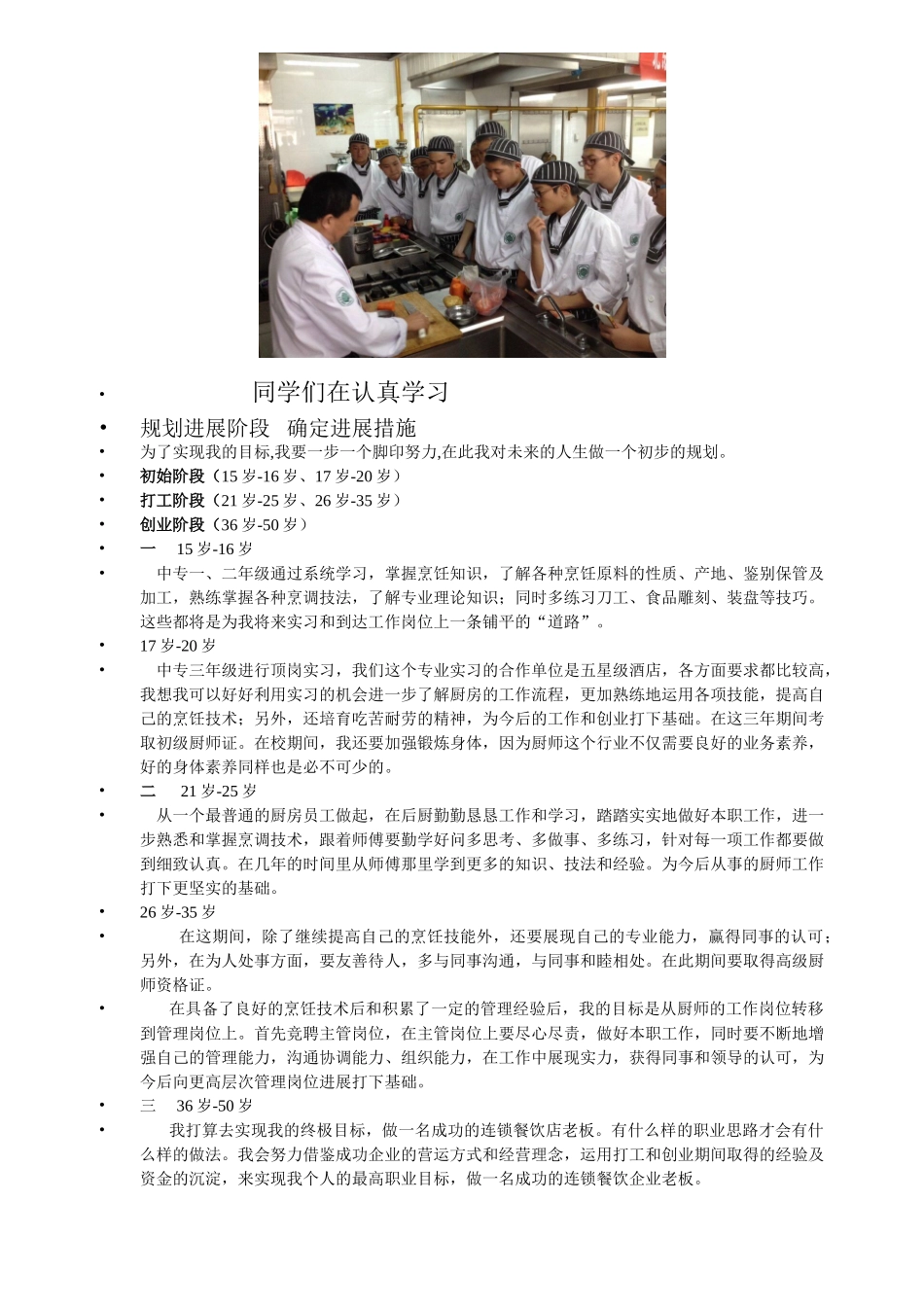 • 同学们在认真学习

• 规划进展阶段 确定进展措施

• 为了实现我的目标,我要一步一个脚印努力,在此我对未来的人生做一个初步的规划。

• 初始阶段（15 岁-16 岁、17 岁-20 岁）

• 打工阶段（21 岁-25 岁、26 岁-35 岁）

• 创业阶段（36 岁-50 岁）

• 一 15 岁-16 岁

• 中专一、二年级通过系统学习，掌握烹饪知识，了解各种烹饪原料的性质、产地、鉴别保管及加工，熟练掌握各种烹调技法，了解专业理论知识；同时多练习刀工、食品雕刻、装盘等技巧。这些都将是为我将来实习和到达工作岗位上一条铺平的“道路”。

• 17 岁-20 岁

• 中专三年级进行顶岗实习，我们这个专业实习的合作单位是五星级酒店，各方面要求都比较高，我想我可以好好利用实习的机会进一步了解厨房的工作流程，更加熟练地运用各项技能，提高自己的烹饪技术；另外，还培育吃苦耐劳的精神，为今后的工作和创业打下基础。在这三年期间考取初级厨师证。在校期间，我还要加强锻炼身体，因为厨师这个行业不仅需要良好的业务素养，好的身体素养同样也是必不可少的。

• 二 21 岁-25 岁

• 从一个最普通的厨房员工做起，在后厨勤勤恳恳工作和学习，踏踏实实地做好本职工作，进一步熟悉和掌握烹调技术，跟着师傅要勤学好问多思考、多做事、多练习，针对每一项工作都要做到细致认真。在几年的时间里从师傅那里学到更多的知识、技法和经验。为今后从事的厨师工作打下更坚实的基础。

• 26 岁-35 岁

• 在这期间，除了继续提高自己的烹饪技能外，还要展现自己的专业能力，赢得同事的认可；另外，在为人处事方面，要友善待人，多与同事沟通，与同事和睦相处。在此期间要取得高级厨师资格证。

• 在具备了良好的烹饪技术后和积累了一定的管理经验后，我的目标是从厨师的工作岗位转移到管理岗位上。首先竞聘主管岗位，在主管岗位上要尽心尽责，做好本职工作，同时要不断地增强自己的管理能力，沟通协调能力、组织能力，在工作中展现实力，获得同事和领导的认可，为今后向更高层次管理岗位进展打下基础。

• 三 36 岁-50 岁

• 我打算去实现我的终极目标，做一名成功的连锁餐饮店老板。有什么样的职业思路才会有什么样的做法。我会努力借鉴成功企业的营运方式和经营理念，运用打工和创业期间取得的经验及资金的沉淀，来实现我个人的最高职业目标，做一名成功的连锁餐饮企业老板。